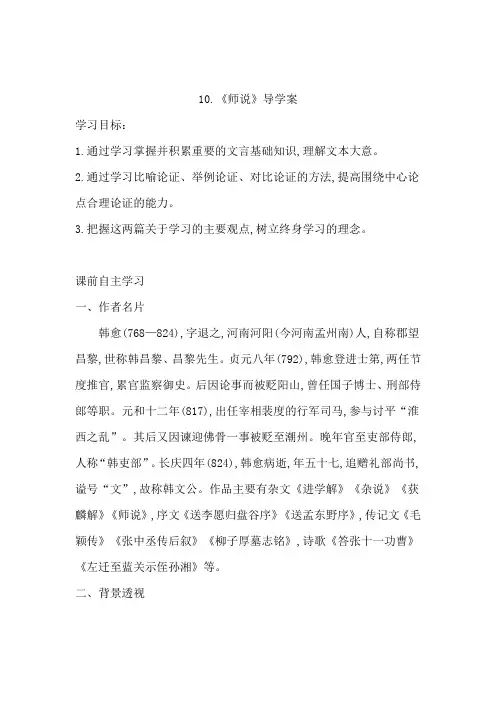 10.《师说》导学案

学习目标:

1.通过学习掌握并积累重要的文言基础知识,理解文本大意。

2.通过学习比喻论证、举例论证、对比论证的方法,提高围绕中心论点合理论证的能力。

3.把握这两篇关于学习的主要观点,树立终身学习的理念。

课前自主学习

一、作者名片

韩愈(768—824),字退之,河南河阳(今河南孟州南)人,自称郡望昌黎,世称韩昌黎、昌黎先生。贞元八年(792),韩愈登进士第,两任节度推官,累官监察御史。后因论事而被贬阳山,曾任国子博士、刑部侍郎等职。元和十二年(817),出任宰相裴度的行军司马,参与讨平“淮西之乱”。其后又因谏迎佛骨一事被贬至潮州。晚年官至吏部侍郎,人称“韩吏部”。长庆四年(824),韩愈病逝,年五十七,追赠礼部尚书,谥号“文”,故称韩文公。作品主要有杂文《进学解》《杂说》《获麟解》《师说》,序文《送李愿归盘谷序》《送孟东野序》,传记文《毛颖传》《张中丞传后叙》《柳子厚墓志铭》,诗歌《答张十一功曹》《左迁至蓝关示侄孙湘》等。

二、背景透视